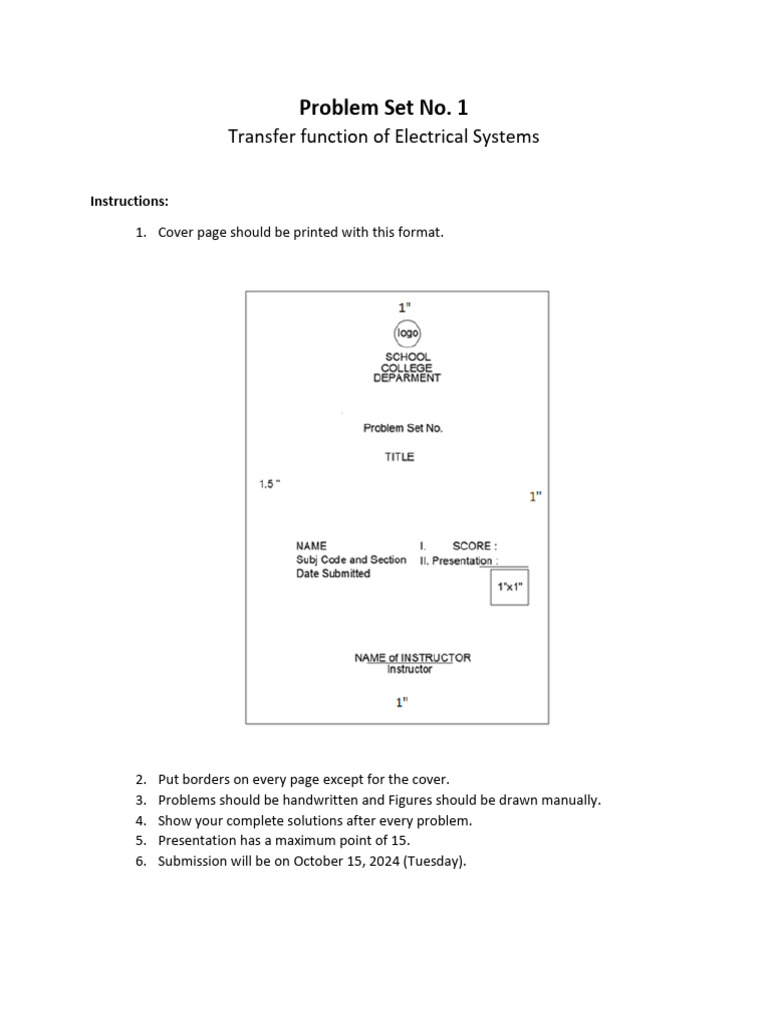 Problem Set No. 1
Transfer function of Electrical Systems

Instructions:

1. Cover page should be printed with this format.

1"
logo
SCHOOL
COLLEGE
DEPARMENT

Problem Set No.

TITLE

1.5 "

1"

NAME
Subj Code and Section
Date Submitted

I. SCORE :
II. Presentation :

1"x1"

NAME of INSTRUCTOR
Instructor

1"

2. Put borders on every page except for the cover.
3. Problems should be handwritten and Figures should be drawn manually.
4. Show your complete solutions after every problem.
5. Presentation has a maximum point of 15.
6. Submission will be on October 15, 2024 (Tuesday).